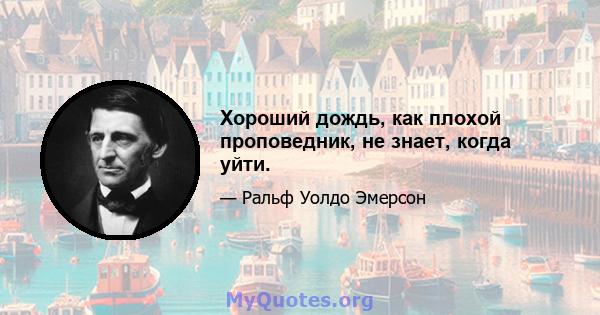 Хороший дождь, как плохой проповедник, не знает, когда уйти.

— Ральф Уолдо Эмерсон

MyQuotes.org